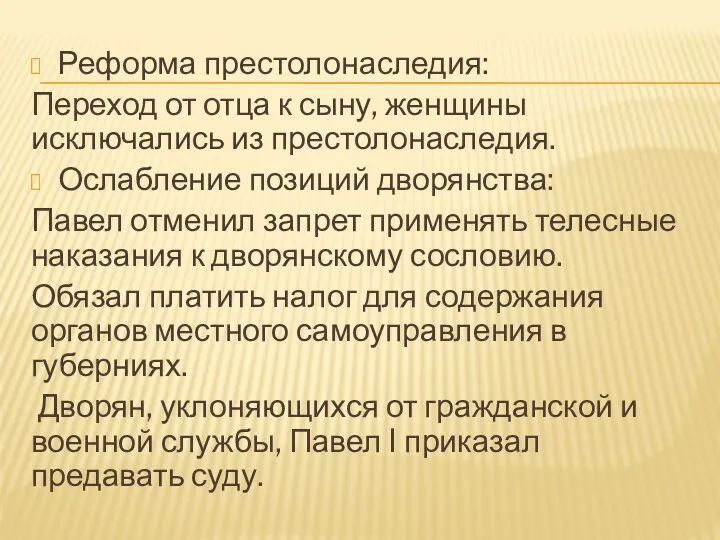 Реформа престолонаследия:
Переход от отца к сыну, женщины исключались из престолонаследия.

Ослабление позиций дворянства:
Павел отменил запрет применять телесные наказания к дворянскому сословию.
Обязал платить налог для содержания органов местного самоуправления в губерниях.
Дворян, уклоняющихся от гражданской и военной службы, Павел I приказал предавать суду.